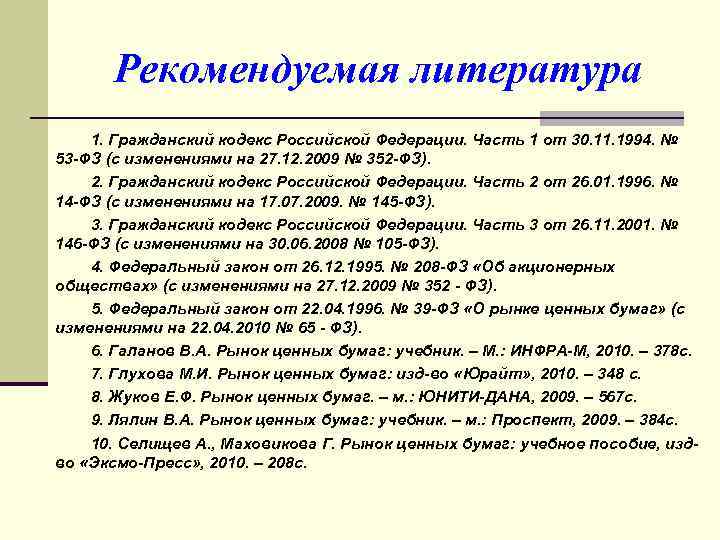 Рекомендуемая литература

1. Гражданский кодекс Российской Федерации. Часть 1 от 30.11.1994. № 53-ФЗ (с изменениями на 27.12.2009 № 352-ФЗ).

2. Гражданский кодекс Российской Федерации. Часть 2 от 26.01.1996. № 14-ФЗ (с изменениями на 17.07.2009. № 145-ФЗ).

3. Гражданский кодекс Российской Федерации. Часть 3 от 26.11.2001. № 146-ФЗ (с изменениями на 30.06.2008 № 105-ФЗ).

4. Федеральный закон от 26.12.1995. № 208-ФЗ «Об акционерных обществах» (с изменениями на 27.12.2009 № 352 - ФЗ).

5. Федеральный закон от 22.04.1996. № 39-ФЗ «О рынке ценных бумаг» (с изменениями на 22.04.2010 № 65 - ФЗ).

6. Галанов В.А. Рынок ценных бумаг: учебник. – М.: ИНФРА-М, 2010. – 378с.

7. Глухова М.И. Рынок ценных бумаг: изд-во «Юрайт», 2010. – 348 с.

8. Жуков Е.Ф. Рынок ценных бумаг. – м.: ЮНИТИ-ДАНА, 2009. – 567с.

9. Лялин В.А. Рынок ценных бумаг: учебник. – м.: Проспект, 2009. – 384с.

10. Селищев А., Маховикова Г. Рынок ценных бумаг: учебное пособие, изд-во «Эксмо-Пресс», 2010. – 208с.